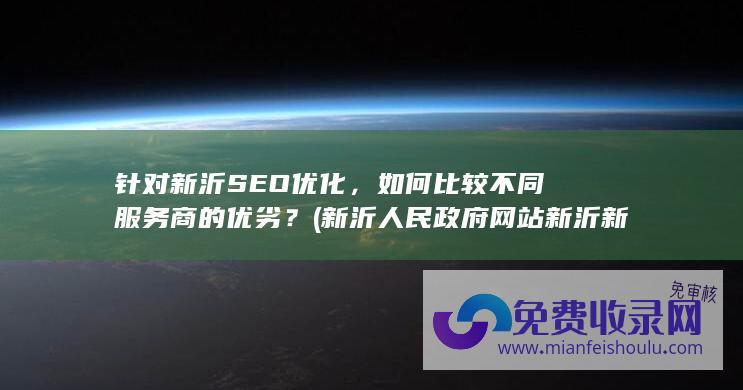 针对新沂SEO优化，如何比较不同服务商的优劣？(新沂人民政府网站新沂新

免审核
免费收录网
www.mianfeishoulu.com